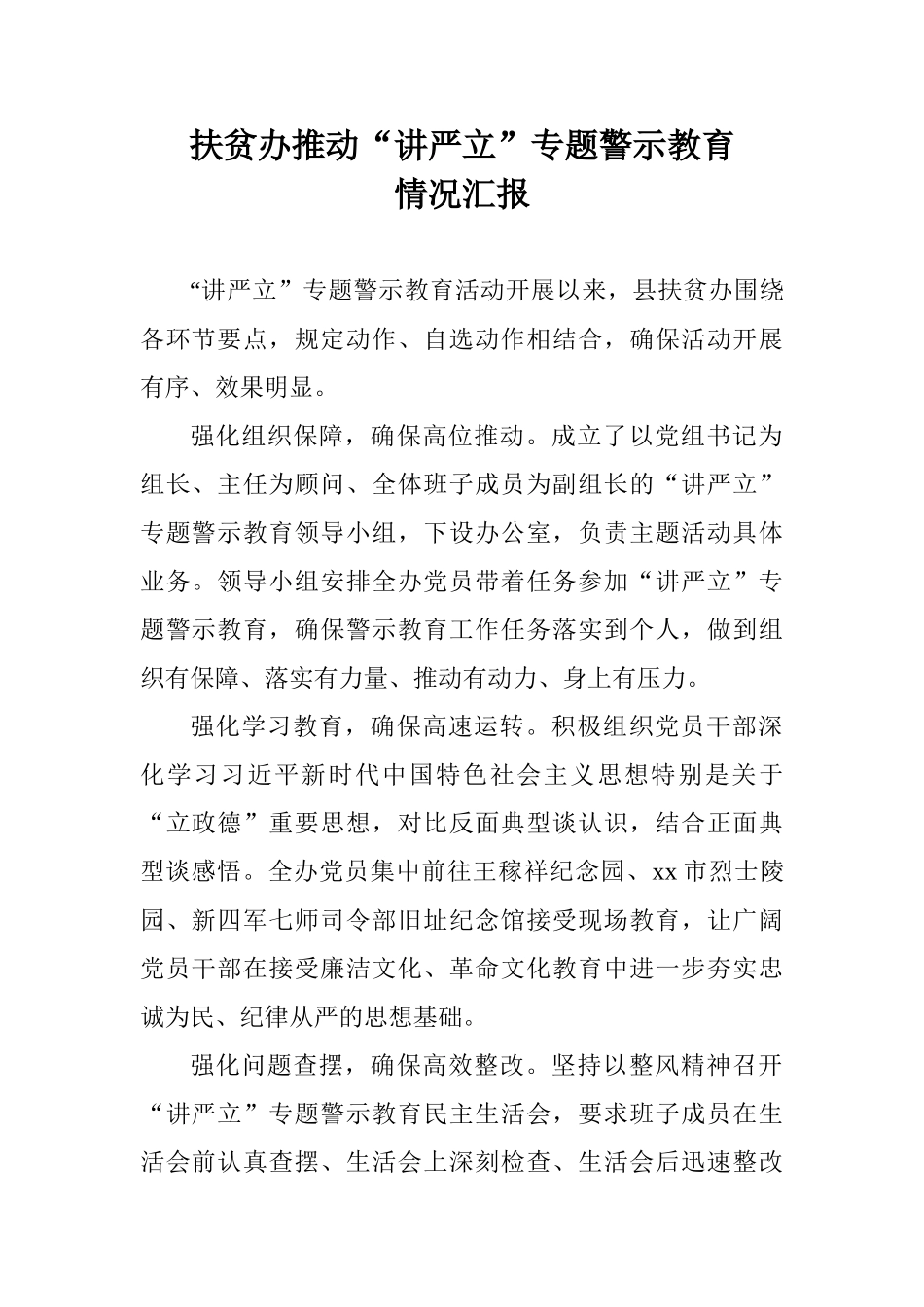 扶贫办推动“讲严立”专题警示教育
情况汇报

“讲严立”专题警示教育活动开展以来，县扶贫办围绕各环节要点，规定动作、自选动作相结合，确保活动开展有序、效果明显。

强化组织保障，确保高位推动。成立了以党组书记为组长、主任为顾问、全体班子成员为副组长的“讲严立”专题警示教育领导小组，下设办公室，负责主题活动具体业务。领导小组安排全办党员带着任务参加“讲严立”专题警示教育，确保警示教育工作任务落实到个人，做到组织有保障、落实有力量、推动有动力、身上有压力。

强化学习教育，确保高速运转。积极组织党员干部深化学习习近平新时代中国特色社会主义思想特别是关于“立政德”重要思想，对比反面典型谈认识，结合正面典型谈感悟。全办党员集中前往王稼祥纪念园、xx市烈士陵园、新四军七师司令部旧址纪念馆接受现场教育，让广阔党员干部在接受廉洁文化、革命文化教育中进一步夯实忠诚为民、纪律从严的思想基础。

强化问题查摆，确保高效整改。坚持以整风精神召开“讲严立”专题警示教育民主生活会，要求班子成员在生活会前认真查摆、生活会上深刻检查、生活会后迅速整改